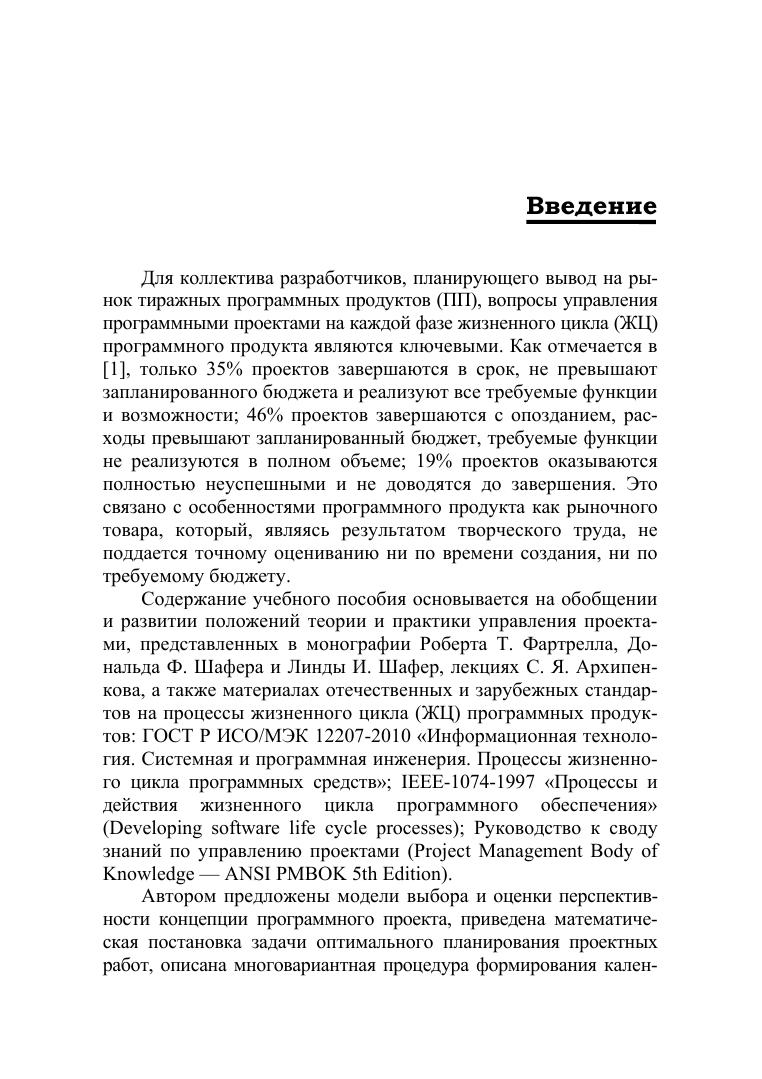 Введение

Для коллектива разработчиков, планирующего вывод на рынок тиражных программных продуктов (ПП), вопросы управления программными проектами на каждой фазе жизненного цикла (ЖЦ) программного продукта являются ключевыми. Как отмечается в [1], только 35% проектов завершаются в срок, не превышают запланированного бюджета и реализуют все требуемые функции и возможности; 46% проектов завершаются с опозданием, расходы превышают запланированный бюджет, требуемые функции не реализуются в полном объеме; 19% проектов оказываются полностью неуспешными и не доводятся до завершения. Это связано с особенностями программного продукта как рыночного товара, который, являясь результатом творческого труда, не поддается точному оцениванию ни по времени создания, ни по требуемому бюджету.

Содержание учебного пособия основывается на обобщении и развитии положений теории и практики управления проектами, представленных в монографии Роберта Т. Фартрелла, Дональда Ф. Шафера и Линды И. Шафер, лекциях С. Я. Архипенкова, а также материалах отечественных и зарубежных стандартов на процессы жизненного цикла (ЖЦ) программных продуктов: ГОСТ Р ИСО/МЭК 12207-2010 «Информационная технология. Системная и программная инженерия. Процессы жизненного цикла программных средств»; IEEE-1074-1997 «Процессы и действия жизненного цикла программного обеспечения» (Developing software life cycle processes); Руководство к своду знаний по управлению проектами (Project Management Body of Knowledge — ANSI PMBOK 5th Edition).

Автором предложены модели выбора и оценки перспективности концепции программного проекта, приведена математическая постановка задачи оптимального планирования проектных работ, описана многовариантная процедура формирования кален-